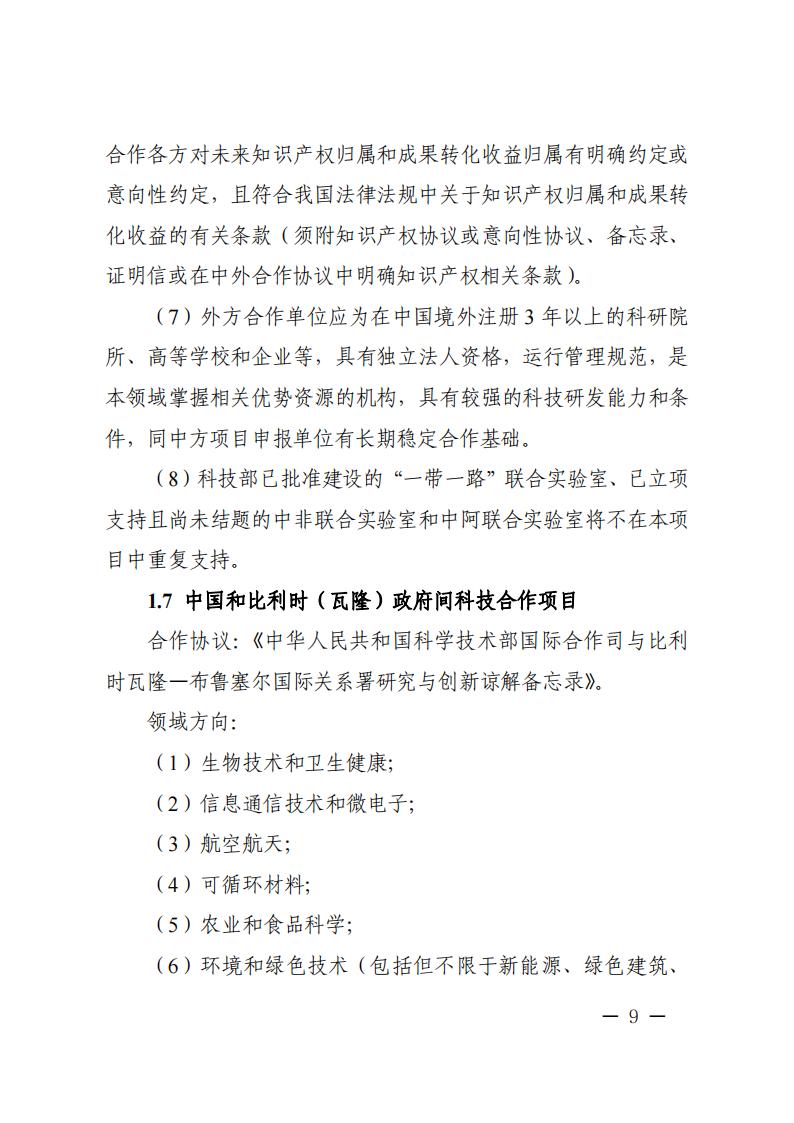 合作各方对未来知识产权归属和成果转化收益归属有明确约定或意向性约定，且符合我国法律法规中关于知识产权归属和成果转化收益的有关条款（须附知识产权协议或意向性协议、备忘录、证明信或在中外合作协议中明确知识产权相关条款）。

（7）外方合作单位应为在中国境外注册 3 年以上的科研院所、高等学校和企业等，具有独立法人资格，运行管理规范，是本领域掌握相关优势资源的机构，具有较强的科技研发能力和条件，同中方项目申报单位有长期稳定合作基础。

（8）科技部已批准建设的“一带一路”联合实验室、已立项支持且尚未结题的中非联合实验室和中阿联合实验室将不在本项目中重复支持。

1.7 中国和比利时（瓦隆）政府间科技合作项目

合作协议：《中华人民共和国科学技术部国际合作司与比利时瓦隆—布鲁塞尔国际关系署研究与创新谅解备忘录》。

领域方向：

（1）生物技术和卫生健康；

（2）信息通信技术和微电子；

（3）航空航天；

（4）可循环材料；

（5）农业和食品科学；

（6）环境和绿色技术（包括但不限于新能源、绿色建筑、

— 9 —